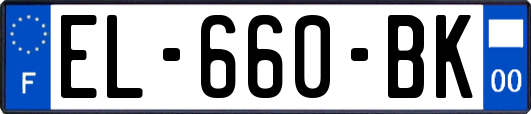 F

EL-660-BK

00